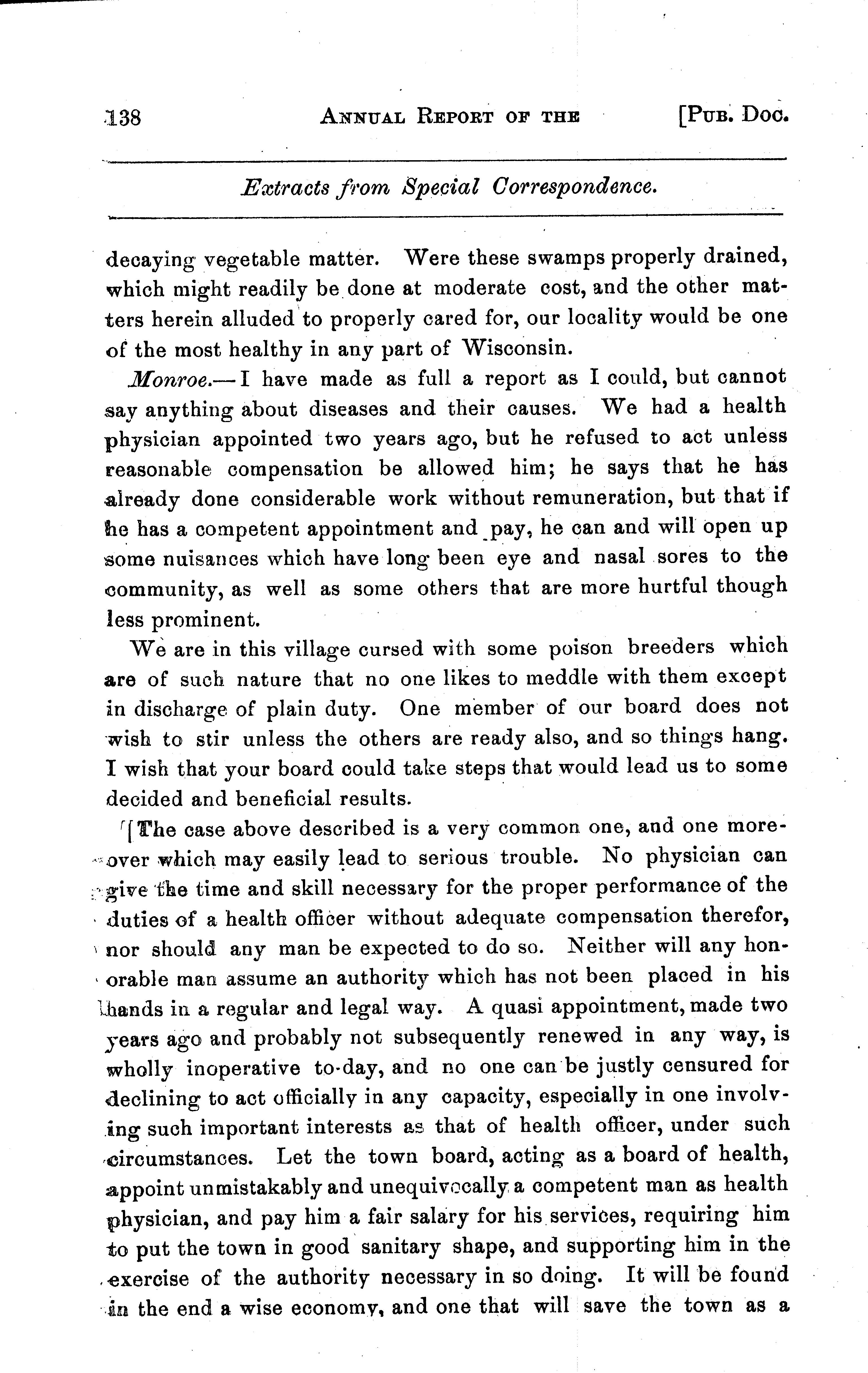 138 ANNUAL REPORT OF THE [PUB. DOC.

Extracts from Special Correspondence.

decaying vegetable matter. Were these swamps properly drained, which might readily be done at moderate cost, and the other matters herein alluded to properly cared for, our locality would be one of the most healthy in any part of Wisconsin.

Monroe.— I have made as full a report as I could, but cannot say anything about diseases and their causes. We had a health physician appointed two years ago, but he refused to act unless reasonable compensation be allowed him; he says that he has already done considerable work without remuneration, but that if he has a competent appointment and pay, he can and will open up some nuisances which have long been eye and nasal sores to the community, as well as some others that are more hurtful though less prominent.

We are in this village cursed with some poison breeders which are of such nature that no one likes to meddle with them except in discharge of plain duty. One member of our board does not wish to stir unless the others are ready also, and so things hang. I wish that your board could take steps that would lead us to some decided and beneficial results.

[The case above described is a very common one, and one moreover which may easily lead to serious trouble. No physician can give the time and skill necessary for the proper performance of the duties of a health officer without adequate compensation therefor, nor should any man be expected to do so. Neither will any honorable man assume an authority which has not been placed in his hands in a regular and legal way. A quasi appointment, made two years ago and probably not subsequently renewed in any way, is wholly inoperative to-day, and no one can be justly censured for declining to act officially in any capacity, especially in one involving such important interests as that of health officer, under such circumstances. Let the town board, acting as a board of health, appoint unmistakably and unequivocally a competent man as health physician, and pay him a fair salary for his services, requiring him to put the town in good sanitary shape, and supporting him in the exercise of the authority necessary in so doing. It will be found in the end a wise economy, and one that will save the town as a